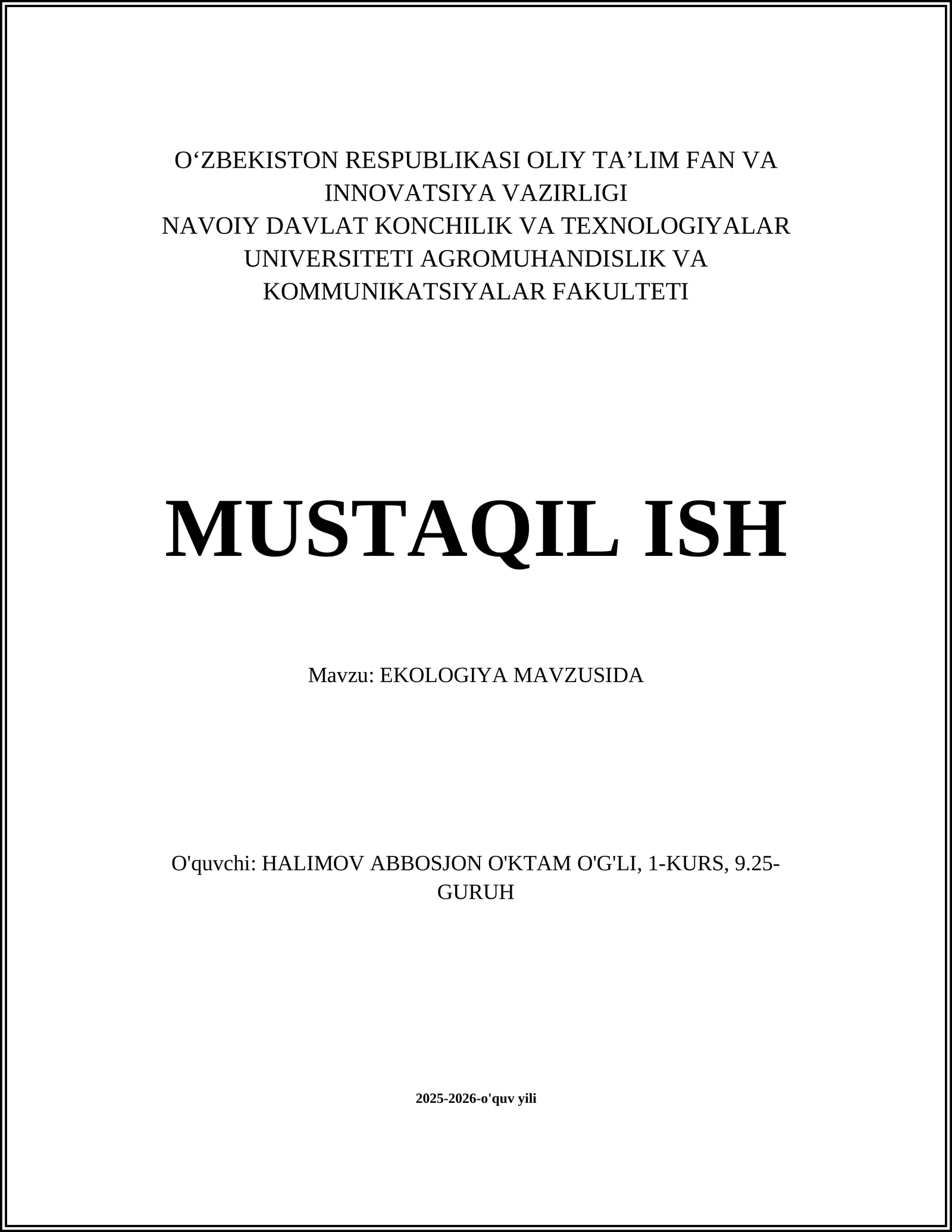 O‘ZBEKISTON RESPUBLIKASI OLIY TA’LIM FAN VA INNOVATSIYA VAZIRLIGI
NAVOIY DAVLAT KONCHILIK VA TEXNOLOGIYALAR UNIVERSITETI AGROMUHANDISLIK VA KOMMUNIKATSIYALAR FAKULTETI

MUSTAQIL ISH

Mavzu: EKOLOGIYA MAVZUSIDA

O'quvchi: HALIMOV ABBOSJON O'KTAM O'G'LI, 1-KURS, 9.25-GURUH

2025-2026-o'quv yili